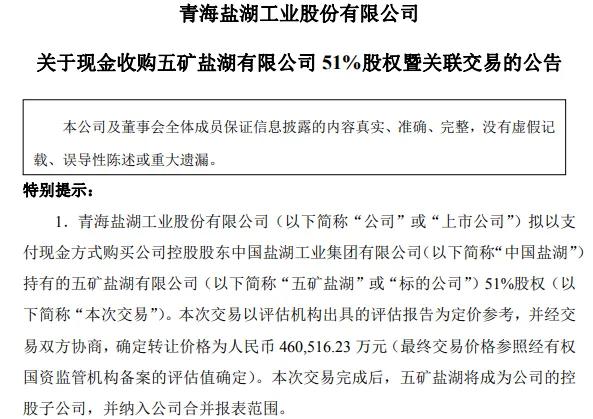 青海盐湖工业股份有限公司

关于现金收购五矿盐湖有限公司 51%股权暨关联交易的公告

本公司及董事会全体成员保证信息披露的内容真实、准确、完整，没有虚假记载、误导性陈述或重大遗漏。

特别提示：

1．青海盐湖工业股份有限公司（以下简称“公司”或“上市公司”）拟以支付现金方式购买公司控股股东中国盐湖工业集团有限公司（以下简称“中国盐湖”）持有的五矿盐湖有限公司（以下简称“五矿盐湖”或“标的公司”）51%股权（以下简称“本次交易”）。本次交易以评估机构出具的评估报告为定价参考，并经交易双方协商，确定转让价格为人民币 460,516.23 万元（最终交易价格参照经有权国资监管机构备案的评估值确定）。本次交易完成后，五矿盐湖将成为公司的控股子公司，并纳入公司合并报表范围。